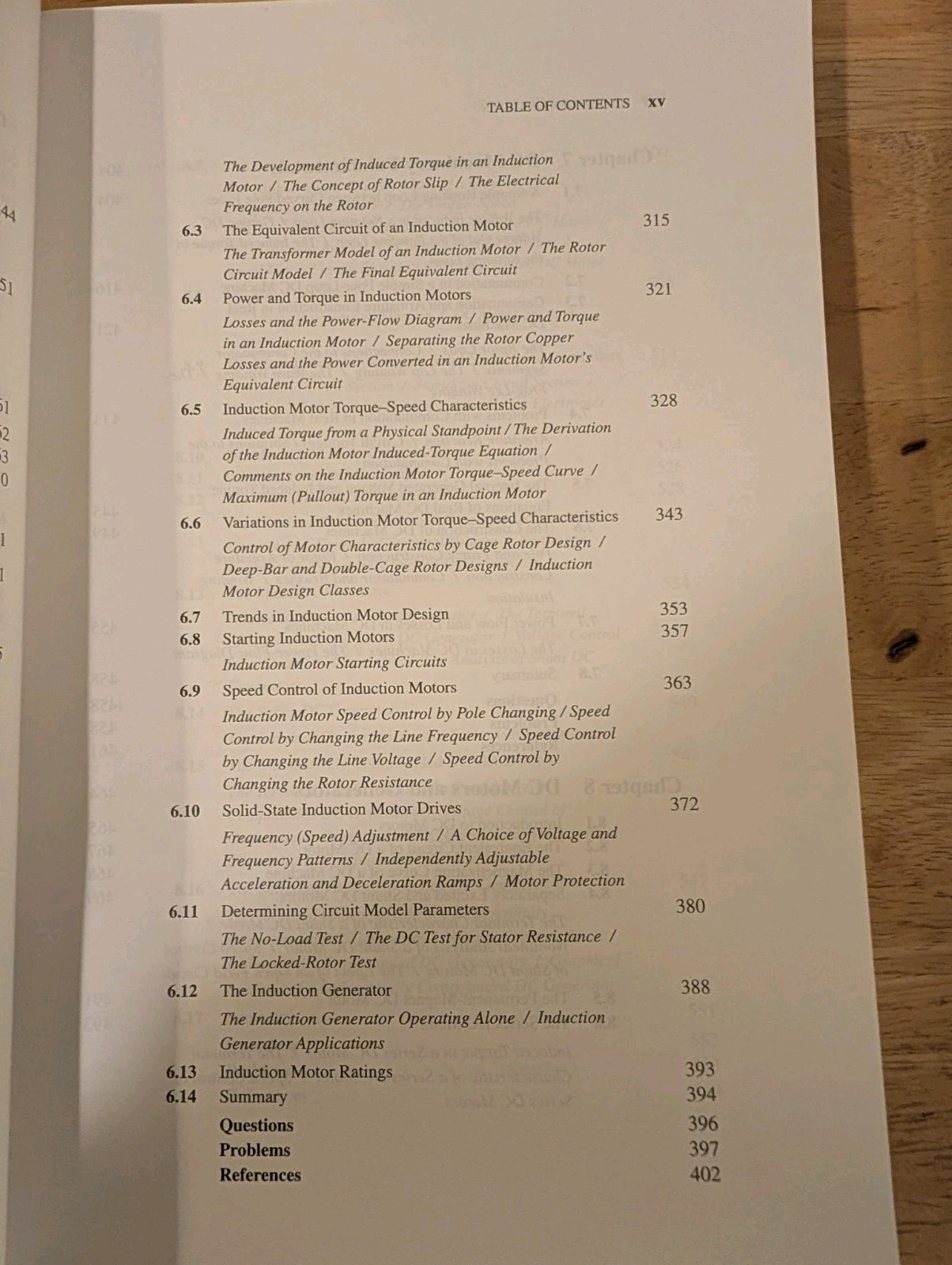 TABLE OF CONTENTS xv

The Development of Induced Torque in an Induction Motor / The Concept of Rotor Slip / The Electrical Frequency on the Rotor

6.3 The Equivalent Circuit of an Induction Motor 315

The Transformer Model of an Induction Motor / The Rotor Circuit Model / The Final Equivalent Circuit

6.4 Power and Torque in Induction Motors 321

Losses and the Power-Flow Diagram / Power and Torque in an Induction Motor / Separating the Rotor Copper Losses and the Power Converted in an Induction Motor's Equivalent Circuit

6.5 Induction Motor Torque–Speed Characteristics 328

Induced Torque from a Physical Standpoint / The Derivation of the Induction Motor Induced-Torque Equation / Comments on the Induction Motor Torque–Speed Curve / Maximum (Pullout) Torque in an Induction Motor

6.6 Variations in Induction Motor Torque–Speed Characteristics 343

Control of Motor Characteristics by Cage Rotor Design / Deep-Bar and Double-Cage Rotor Designs / Induction Motor Design Classes

6.7 Trends in Induction Motor Design 353
6.8 Starting Induction Motors 357

Induction Motor Starting Circuits

6.9 Speed Control of Induction Motors 363

Induction Motor Speed Control by Pole Changing / Speed Control by Changing the Line Frequency / Speed Control by Changing the Line Voltage / Speed Control by Changing the Rotor Resistance

6.10 Solid-State Induction Motor Drives 372

Frequency (Speed) Adjustment / A Choice of Voltage and Frequency Patterns / Independently Adjustable Acceleration and Deceleration Ramps / Motor Protection

6.11 Determining Circuit Model Parameters 380

The No-Load Test / The DC Test for Stator Resistance / The Locked-Rotor Test

6.12 The Induction Generator 388

The Induction Generator Operating Alone / Induction Generator Applications

6.13 Induction Motor Ratings 393
6.14 Summary 394

Questions 396
Problems 397
References 402